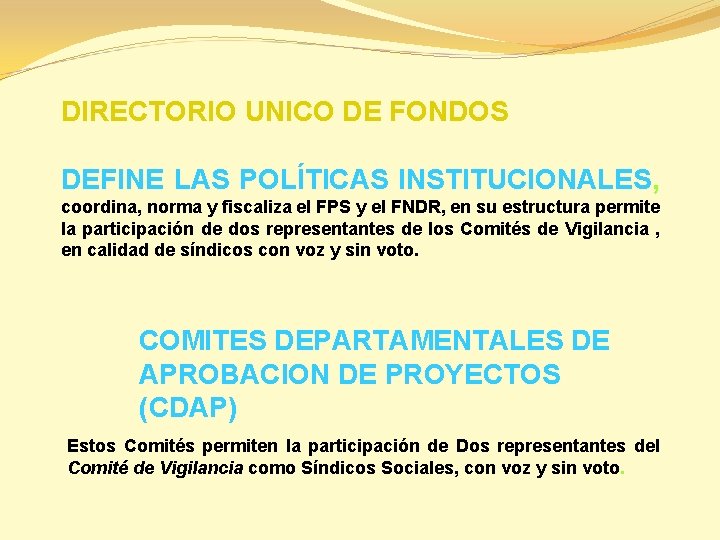 DIRECTORIO UNICO DE FONDOS

DEFINE LAS POLÍTICAS INSTITUCIONALES, coordina, norma y fiscaliza el FPS y el FNDR, en su estructura permite la participación de dos representantes de los Comités de Vigilancia , en calidad de síndicos con voz y sin voto.

COMITES DEPARTAMENTALES DE APROBACION DE PROYECTOS (CDAP)

Estos Comités permiten la participación de Dos representantes del Comité de Vigilancia como Síndicos Sociales, con voz y sin voto.